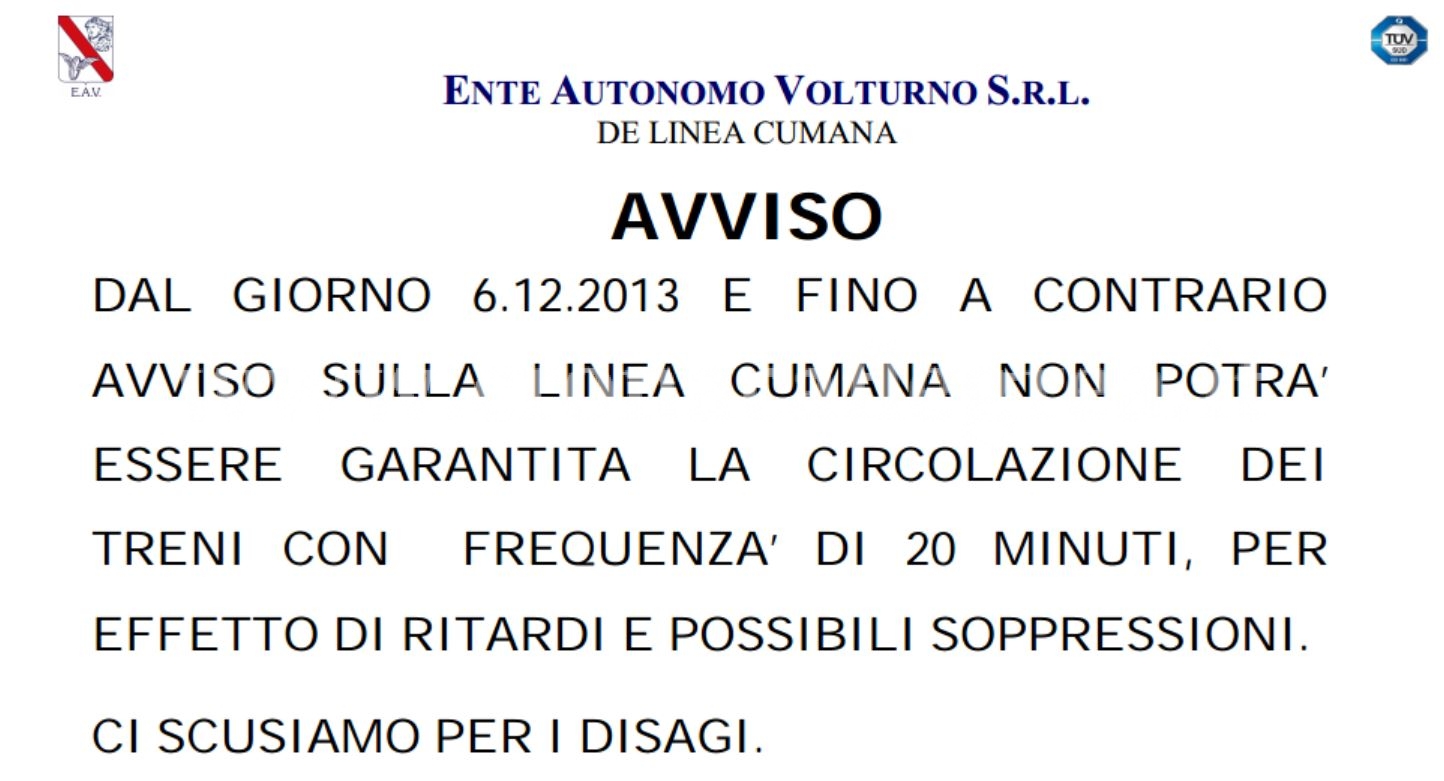 E.A.V.

TÜV SÜD

ENTE AUTONOMO VOLTURNO S.R.L.
DE LINEA CUMANA

AVVISO

DAL GIORNO 6.12.2013 E FINO A CONTRARIO AVVISO SULLA LINEA CUMANA NON POTRA' ESSERE GARANTITA LA CIRCOLAZIONE DEI TRENI CON FREQUENZA' DI 20 MINUTI, PER EFFETTO DI RITARDI E POSSIBILI SOPPRESSIONI.

CI SCUSIAMO PER I DISAGI.